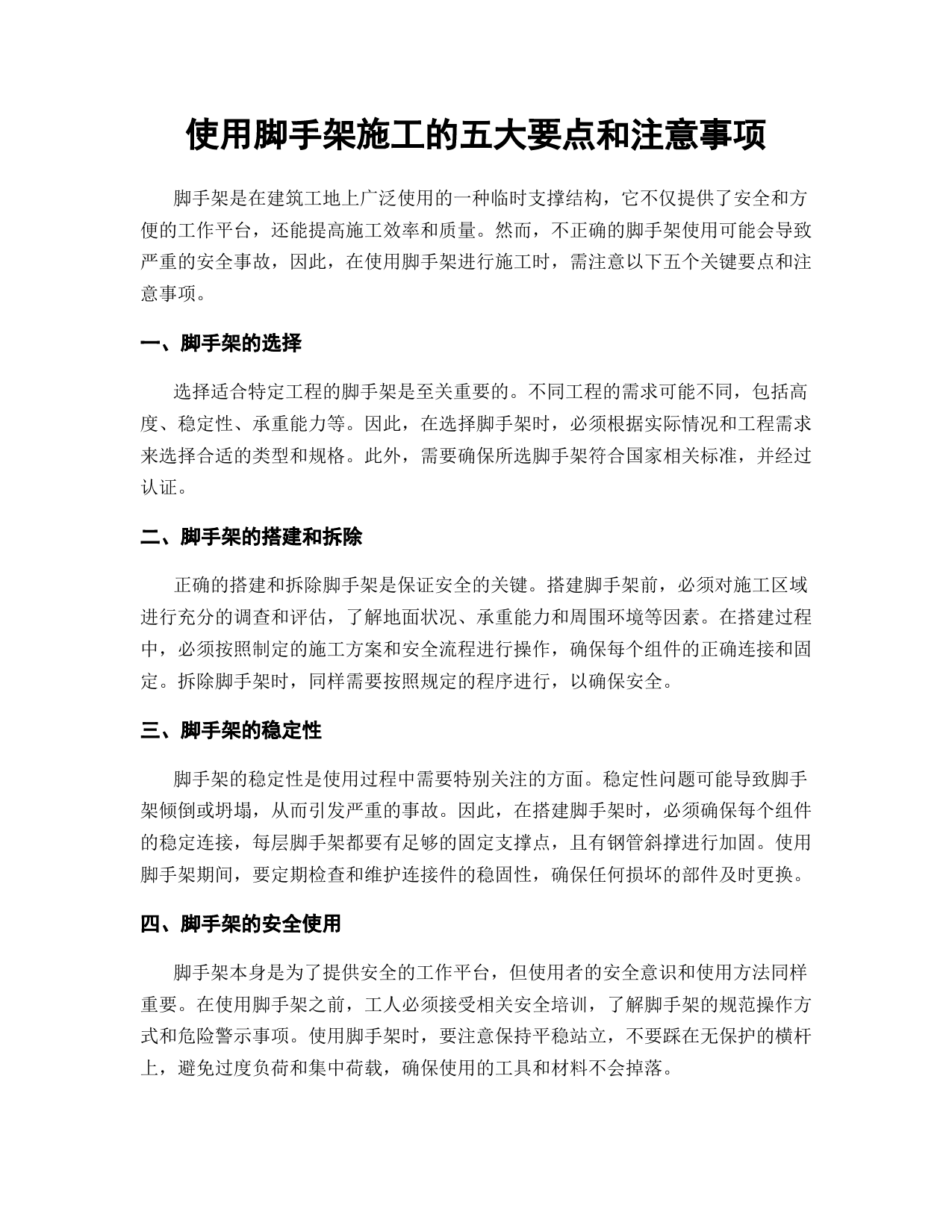 使用脚手架施工的五大要点和注意事项

脚手架是在建筑工地上广泛使用的一种临时支撑结构，它不仅提供了安全和方便的工作平台，还能提高施工效率和质量。然而，不正确的脚手架使用可能会导致严重的安全事故，因此，在使用脚手架进行施工时，需注意以下五个关键要点和注意事项。

一、脚手架的选择

选择适合特定工程的脚手架是至关重要的。不同工程的需求可能不同，包括高度、稳定性、承重能力等。因此，在选择脚手架时，必须根据实际情况和工程需求来选择合适的类型和规格。此外，需要确保所选脚手架符合国家相关标准，并经过认证。

二、脚手架的搭建和拆除

正确的搭建和拆除脚手架是保证安全的关键。搭建脚手架前，必须对施工区域进行充分的调查和评估，了解地面状况、承重能力和周围环境等因素。在搭建过程中，必须按照制定的施工方案和安全流程进行操作，确保每个组件的正确连接和固定。拆除脚手架时，同样需要按照规定的程序进行，以确保安全。

三、脚手架的稳定性

脚手架的稳定性是使用过程中需要特别关注的方面。稳定性问题可能导致脚手架倾倒或坍塌，从而引发严重的事故。因此，在搭建脚手架时，必须确保每个组件的稳定连接，每层脚手架都要有足够的固定支撑点，且有钢管斜撑进行加固。使用脚手架期间，要定期检查和维护连接件的稳固性，确保任何损坏的部件及时更换。

四、脚手架的安全使用

脚手架本身是为了提供安全的工作平台，但使用者的安全意识和使用方法同样重要。在使用脚手架之前，工人必须接受相关安全培训，了解脚手架的规范操作方式和危险警示事项。使用脚手架时，要注意保持平稳站立，不要踩在无保护的横杆上，避免过度负荷和集中荷载，确保使用的工具和材料不会掉落。